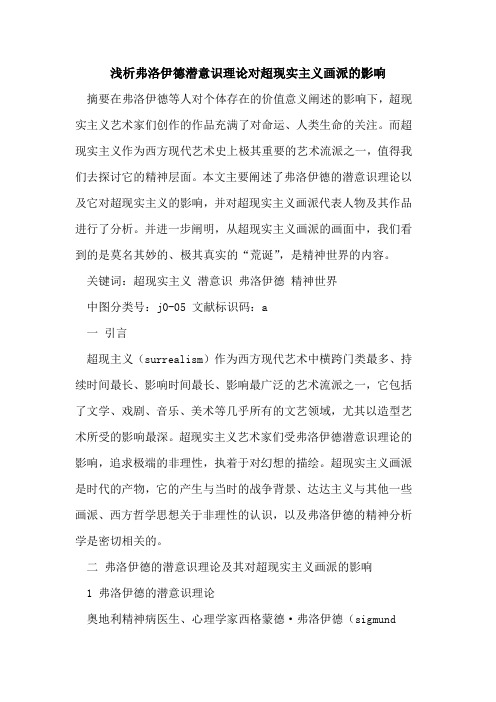 浅析弗洛伊德潜意识理论对超现实主义画派的影响

摘要在弗洛伊德等人对个体存在的价值意义阐述的影响下，超现实主义艺术家们创作的作品充满了对命运、人类生命的关注。而超现实主义作为西方现代艺术史上极其重要的艺术流派之一，值得我们去探讨它的精神层面。本文主要阐述了弗洛伊德的潜意识理论以及它对超现实主义的影响，并对超现实主义画派代表人物及其作品进行了分析。并进一步阐明，从超现实主义画派的画面中，我们看到的是莫名其妙的、极其真实的“荒诞”，是精神世界的内容。

关键词：超现实主义 潜意识 弗洛伊德 精神世界

中图分类号：j0-05 文献标识码：a

一 引言

超现主义（surrealism）作为西方现代艺术中横跨门类最多、持续时间最长、影响时间最长、影响最广泛的艺术流派之一，它包括了文学、戏剧、音乐、美术等几乎所有的文艺领域，尤其以造型艺术所受的影响最深。超现实主义艺术家们受弗洛伊德潜意识理论的影响，追求极端的非理性，执着于对幻想的描绘。超现实主义画派是时代的产物，它的产生与当时的战争背景、达达主义与其他一些画派、西方哲学思想关于非理性的认识，以及弗洛伊德的精神分析学是密切相关的。

二 弗洛伊德的潜意识理论及其对超现实主义画派的影响

1 弗洛伊德的潜意识理论

奥地利精神病医生、心理学家西格蒙德·弗洛伊德（sigmund